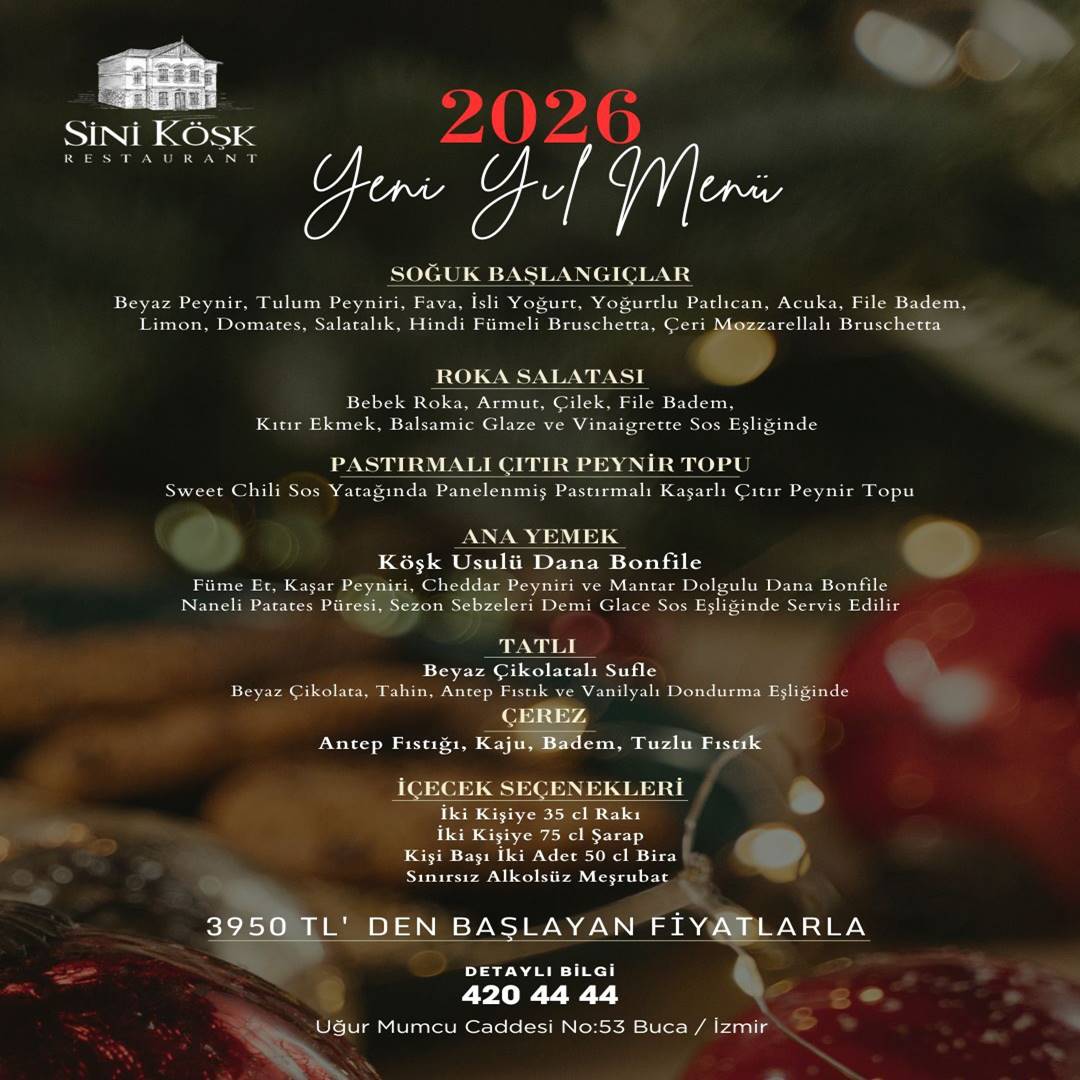 SİNİ KÖŞK
RESTAURANT

2026
Yeni Yıl Menü

SOĞUK BAŞLANGIÇLAR
Beyaz Peynir, Tulum Peyniri, Fava, İsli Yoğurt, Yoğurtlu Patlıcan, Acuka, File Badem, Limon, Domates, Salatalık, Hindi Fümeli Bruschetta, Çeri Mozzarellalı Bruschetta

ROKA SALATASI
Bebek Roka, Armut, Çilek, File Badem,
Kıtır Ekmek, Balsamic Glaze ve Vinaigrette Sos Eşliğinde

PASTIRMALI ÇITIR PEYNİR TOPU
Sweet Chili Sos Yatağında Panelenmiş Pastırmalı Kaşarlı Çıtır Peynir Topu

ANA YEMEK
Köşk Usulü Dana Bonfile
Füme Et, Kaşar Peyniri, Cheddar Peyniri ve Mantar Dolgulu Dana Bonfile
Naneli Patates Püresi, Sezon Sebzeleri Demi Glace Sos Eşliğinde Servis Edilir

TATLI
Beyaz Çikolatalı Sufle
Beyaz Çikolata, Tahin, Antep Fıstık ve Vanilyalı Dondurma Eşliğinde

ÇEREZ
Antep Fıstığı, Kaju, Badem, Tuzlu Fıstık

İÇECEK SEÇENEKLERİ
İki Kişiye 35 cl Rakı
İki Kişiye 75 cl Şarap
Kişi Başı İki Adet 50 cl Bira
Sınırsız Alkolsüz Meşrubat

3950 TL' DEN BAŞLAYAN FİYATLARLA

DETAYLI BİLGİ
420 44 44
Uğur Mumcu Caddesi No:53 Buca / İzmir